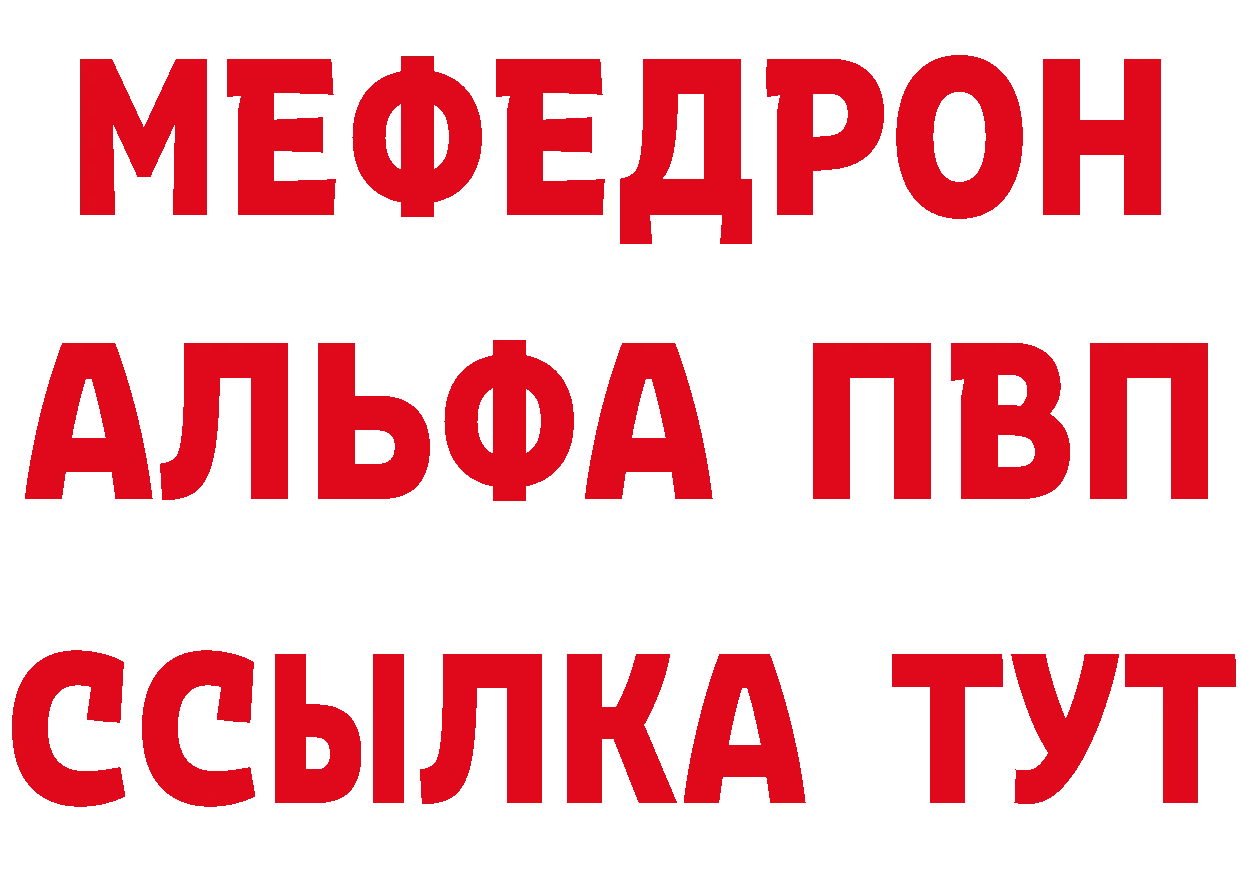 МЕФЕДРОН
АЛЬФА ПВП
ССЫЛКА ТУТ